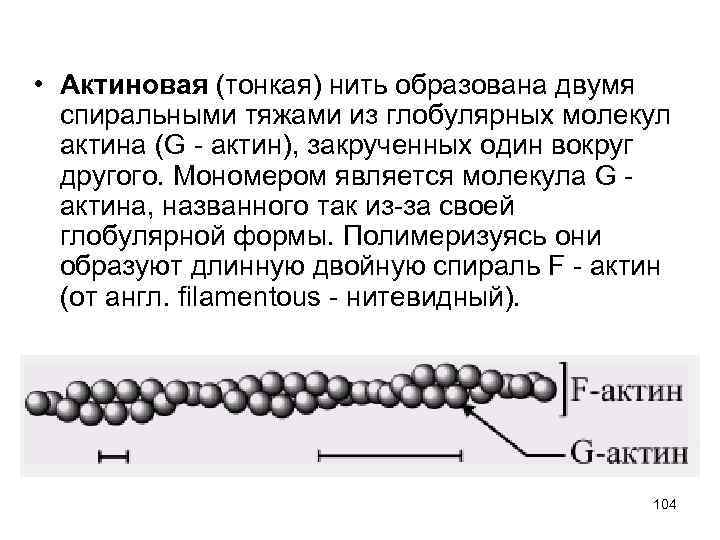 • Актиновая (тонкая) нить образована двумя спиральными тяжами из глобулярных молекул актина (G - актин), закрученных один вокруг другого. Мономером является молекула G - актина, названного так из-за своей глобулярной формы. Полимеризуясь они образуют длинную двойную спираль F - актин (от англ. filamentous - нитевидный).

F-актин

G-актин

104